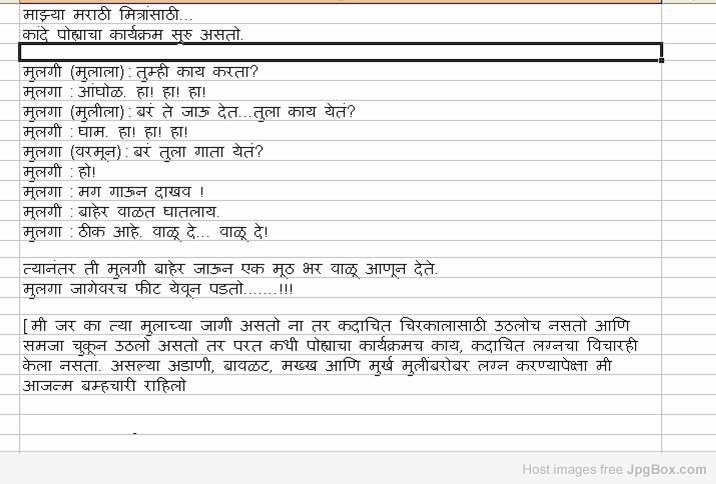 माझ्या मराठी मित्रांसाठी...
कांदे पोह्याचा कार्यक्रम सुरु असतो.

मुलगी (मुलाला) : तुम्ही काय करता?
मुलगा : आंघोळ. हा! हा! हा!
मुलगा (मुलीला) : बरं ते जाऊ देत...तुला काय येतं?
मुलगी : घाम. हा! हा! हा!
मुलगा (वरमून) : बरं तुला गाता येतं?
मुलगी : हो!
मुलगा : मग गाऊन दाखव !
मुलगी : बाहेर वाळत घातलाय.
मुलगा : ठीक आहे. वाळू दे... वाळू दे!

त्यानंतर ती मुलगी बाहेर जाऊन एक मूठ भर वाळू आणून देते.
मुलगा जागेवरच फीट येवून पडतो.......!!!

[मी जर का त्या मुलाच्या जागी असतो ना तर कदाचित चिरकालासाठी उठलोच नसतो आणि समजा चुकून उठलो असतो तर परत कधी पोह्याचा कार्यक्रमच काय, कदाचित लग्नचा विचारही केला नसता. असल्या अडाणी, बावळट, मख्ख आणि मुर्ख मुलींबरोबर लग्न करण्यापेक्षा मी आजन्म बम्हचारी राहिलो

Host images free JpgBox.com